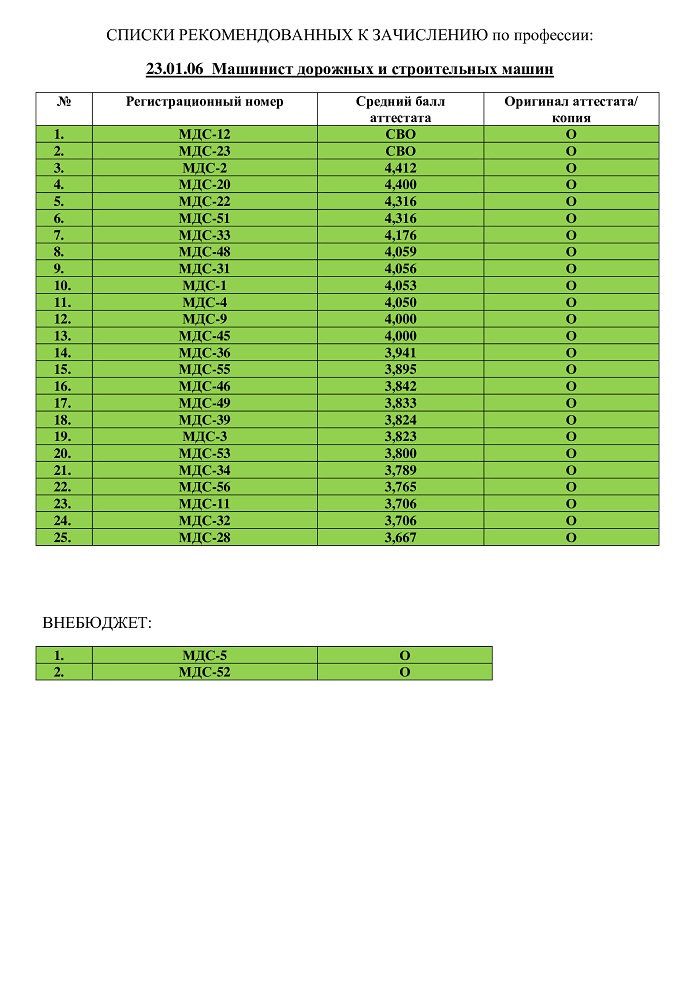 СПИСКИ РЕКОМЕНДОВАННЫХ К ЗАЧИСЛЕНИЮ по профессии:

23.01.06 Машинист дорожных и строительных машин

| № | Регистрационный номер | Средний балл аттестата | Оригинал аттестата/ копия |
|---|---|---|---|
| 1. | МДС-12 | СВО | О |
| 2. | МДС-23 | СВО | О |
| 3. | МДС-2 | 4,412 | О |
| 4. | МДС-20 | 4,400 | О |
| 5. | МДС-22 | 4,316 | О |
| 6. | МДС-51 | 4,316 | О |
| 7. | МДС-33 | 4,176 | О |
| 8. | МДС-48 | 4,059 | О |
| 9. | МДС-31 | 4,056 | О |
| 10. | МДС-1 | 4,053 | О |
| 11. | МДС-4 | 4,050 | О |
| 12. | МДС-9 | 4,000 | О |
| 13. | МДС-45 | 4,000 | О |
| 14. | МДС-36 | 3,941 | О |
| 15. | МДС-55 | 3,895 | О |
| 16. | МДС-46 | 3,842 | О |
| 17. | МДС-49 | 3,833 | О |
| 18. | МДС-39 | 3,824 | О |
| 19. | МДС-3 | 3,823 | О |
| 20. | МДС-53 | 3,800 | О |
| 21. | МДС-34 | 3,789 | О |
| 22. | МДС-56 | 3,765 | О |
| 23. | МДС-11 | 3,706 | О |
| 24. | МДС-32 | 3,706 | О |
| 25. | МДС-28 | 3,667 | О |

ВНЕБЮДЖЕТ:

| 1. | МДС-5 | О |
|---|---|---|
| 2. | МДС-52 | О |